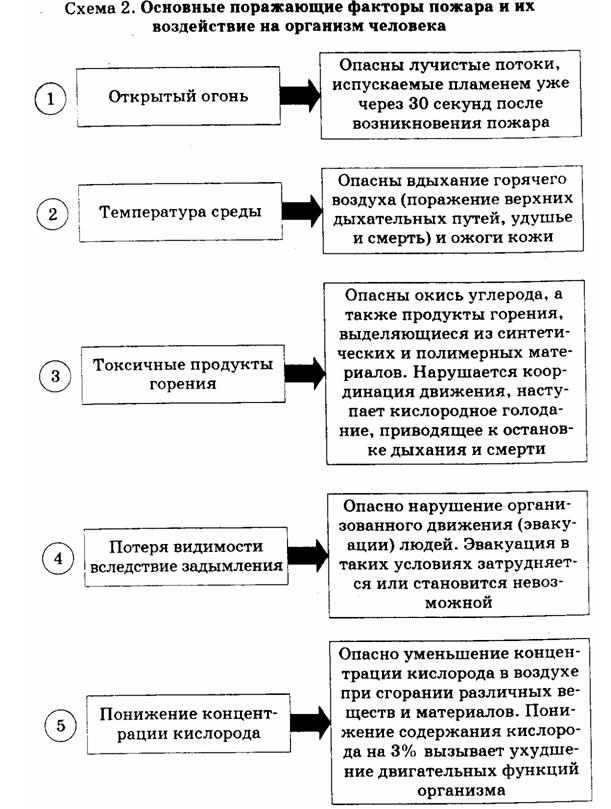 Схема 2. Основные поражающие факторы пожара и их воздействие на организм человека

1

Открытый огонь

Опасны лучистые потоки, испускаемые пламенем уже через 30 секунд после возникновения пожара

2

Температура среды

Опасны вдыхание горячего воздуха (поражение верхних дыхательных путей, удушье и смерть) и ожоги кожи

3

Токсичные продукты горения

Опасны окись углерода, а также продукты горения, выделяющиеся из синтетических и полимерных материалов. Нарушается координация движения, наступает кислородное голодание, приводящее к остановке дыхания и смерти

4

Потеря видимости вследствие задымления

Опасно нарушение организованного движения (эвакуации) людей. Эвакуация в таких условиях затрудняется или становится невозможной

5

Понижение концентрации кислорода

Опасно уменьшение концентрации кислорода в воздухе при сгорании различных веществ и материалов. Понижение содержания кислорода на 3% вызывает ухудшение двигательных функций организма